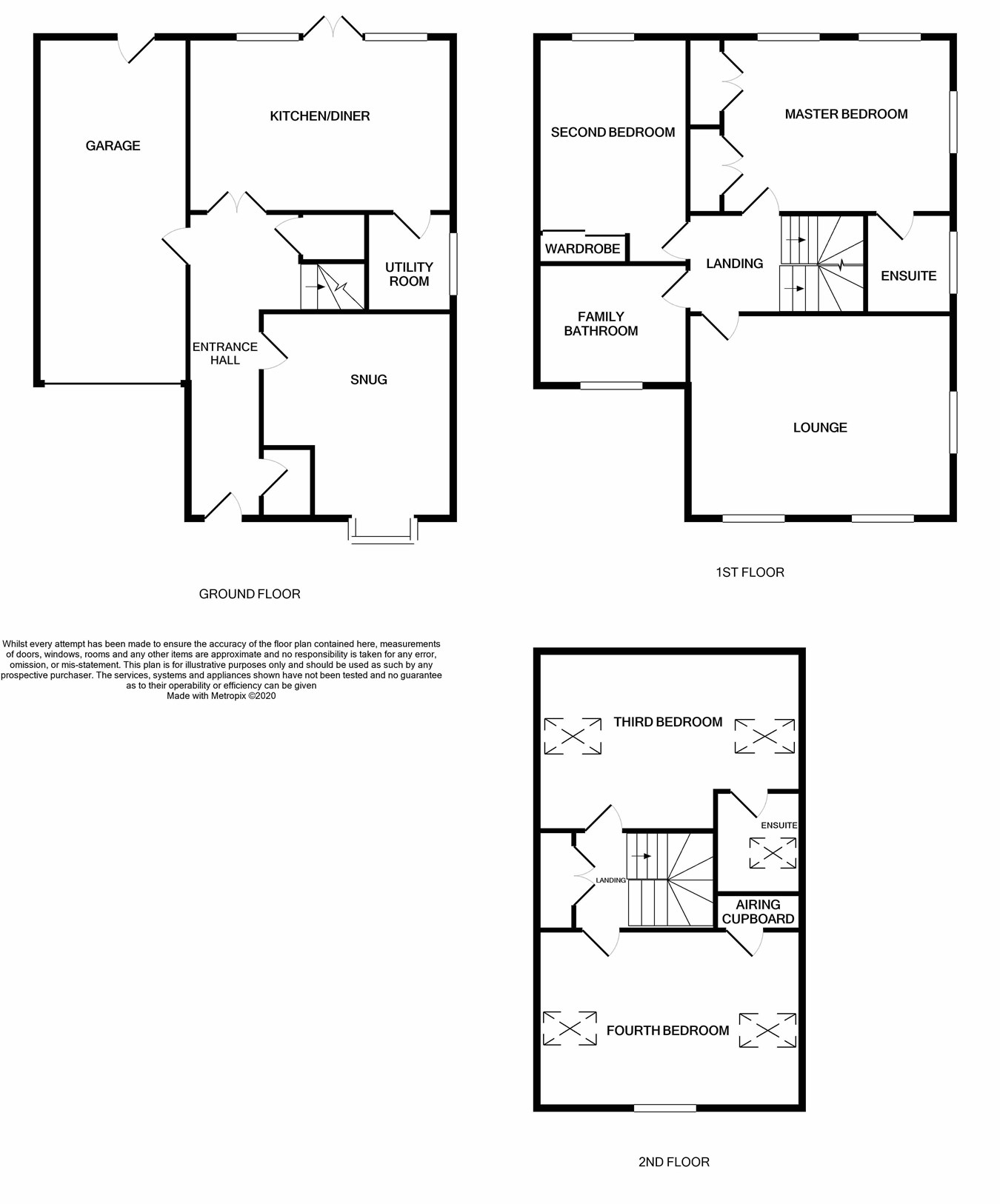 GARAGE

KITCHEN/DINER

UTILITY ROOM

ENTRANCE HALL

SNUG

GROUND FLOOR

SECOND BEDROOM

MASTER BEDROOM

WARDROBE

LANDING

ENSUITE

FAMILY BATHROOM

LOUNGE

1ST FLOOR

Whilst every attempt has been made to ensure the accuracy of the floor plan contained here, measurements of doors, windows, rooms and any other items are approximate and no responsibility is taken for any error, omission, or mis-statement. This plan is for illustrative purposes only and should be used as such by any prospective purchaser. The services, systems and appliances shown have not been tested and no guarantee as to their operability or efficiency can be given
Made with Metropix ©2020

THIRD BEDROOM

ENSUITE

LANDING

AIRING CUPBOARD

FOURTH BEDROOM

2ND FLOOR